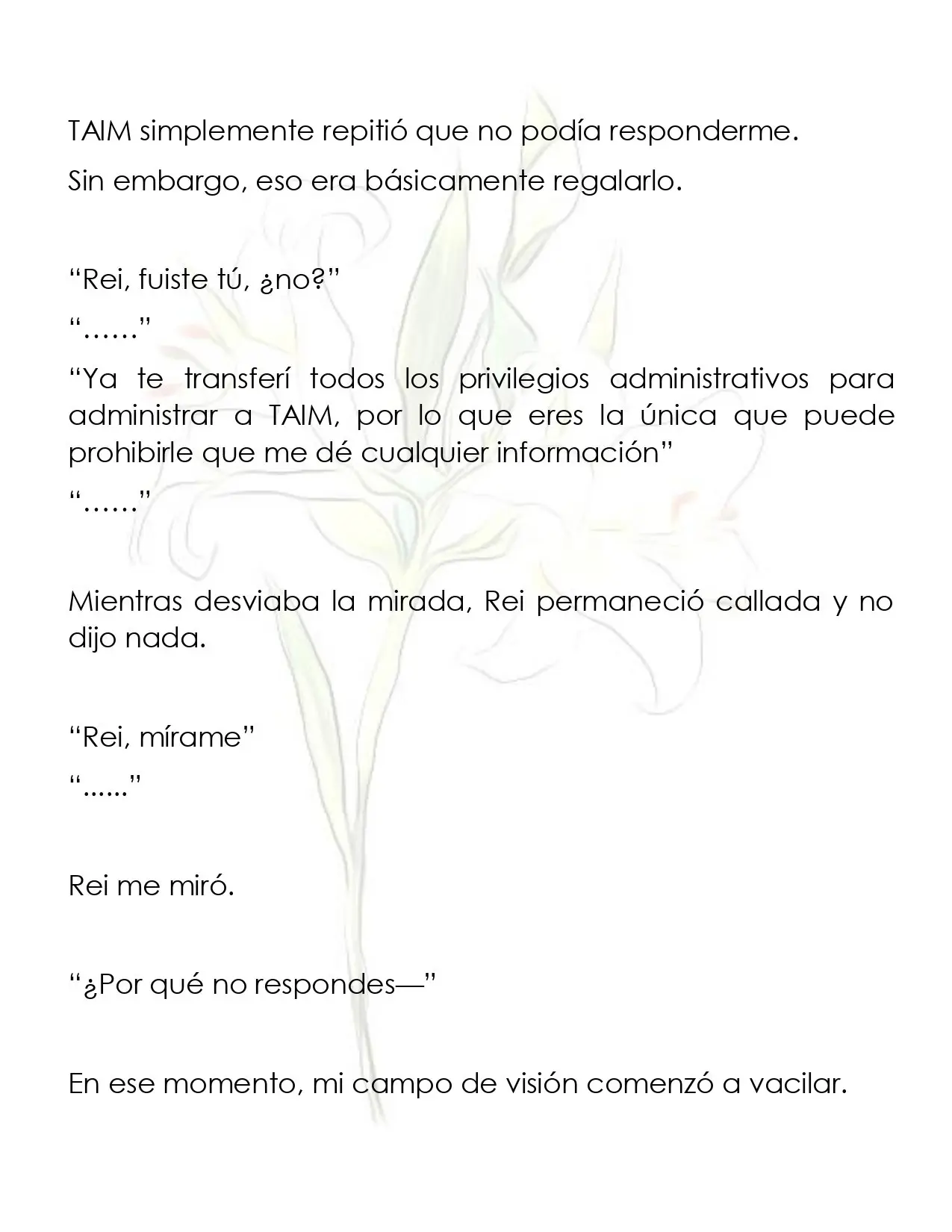 TAIM simplemente repitió que no podía responderme.

Sin embargo, eso era básicamente regalarlo.

"Rei, fuiste tú, ¿no?"

"……"

"Ya te transferí todos los privilegios administrativos para administrar a TAIM, por lo que eres la única que puede prohibirle que me dé cualquier información"

"……"

Mientras desviaba la mirada, Rei permaneció callada y no dijo nada.

"Rei, mírame"

"......"

Rei me miró.

"¿Por qué no respondes—"

En ese momento, mi campo de visión comenzó a vacilar.